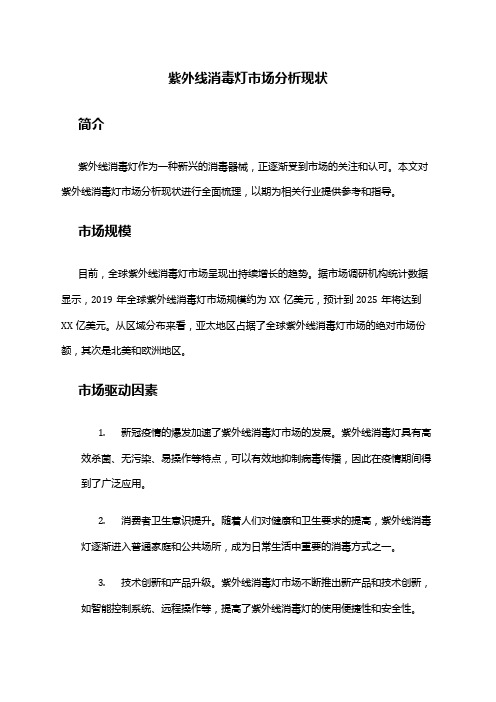 紫外线消毒灯市场分析现状

简介

紫外线消毒灯作为一种新兴的消毒器械，正逐渐受到市场的关注和认可。本文对紫外线消毒灯市场分析现状进行全面梳理，以期为相关行业提供参考和指导。

市场规模

目前，全球紫外线消毒灯市场呈现出持续增长的趋势。据市场调研机构统计数据显示，2019 年全球紫外线消毒灯市场规模约为 XX 亿美元，预计到 2025 年将达到 XX 亿美元。从区域分布来看，亚太地区占据了全球紫外线消毒灯市场的绝对市场份额，其次是北美和欧洲地区。

市场驱动因素

1. 新冠疫情的爆发加速了紫外线消毒灯市场的发展。紫外线消毒灯具有高效杀菌、无污染、易操作等特点，可以有效地抑制病毒传播，因此在疫情期间得到了广泛应用。

2. 消费者卫生意识提升。随着人们对健康和卫生要求的提高，紫外线消毒灯逐渐进入普通家庭和公共场所，成为日常生活中重要的消毒方式之一。

3. 技术创新和产品升级。紫外线消毒灯市场不断推出新产品和技术创新，如智能控制系统、远程操作等，提高了紫外线消毒灯的使用便捷性和安全性。